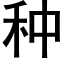 种